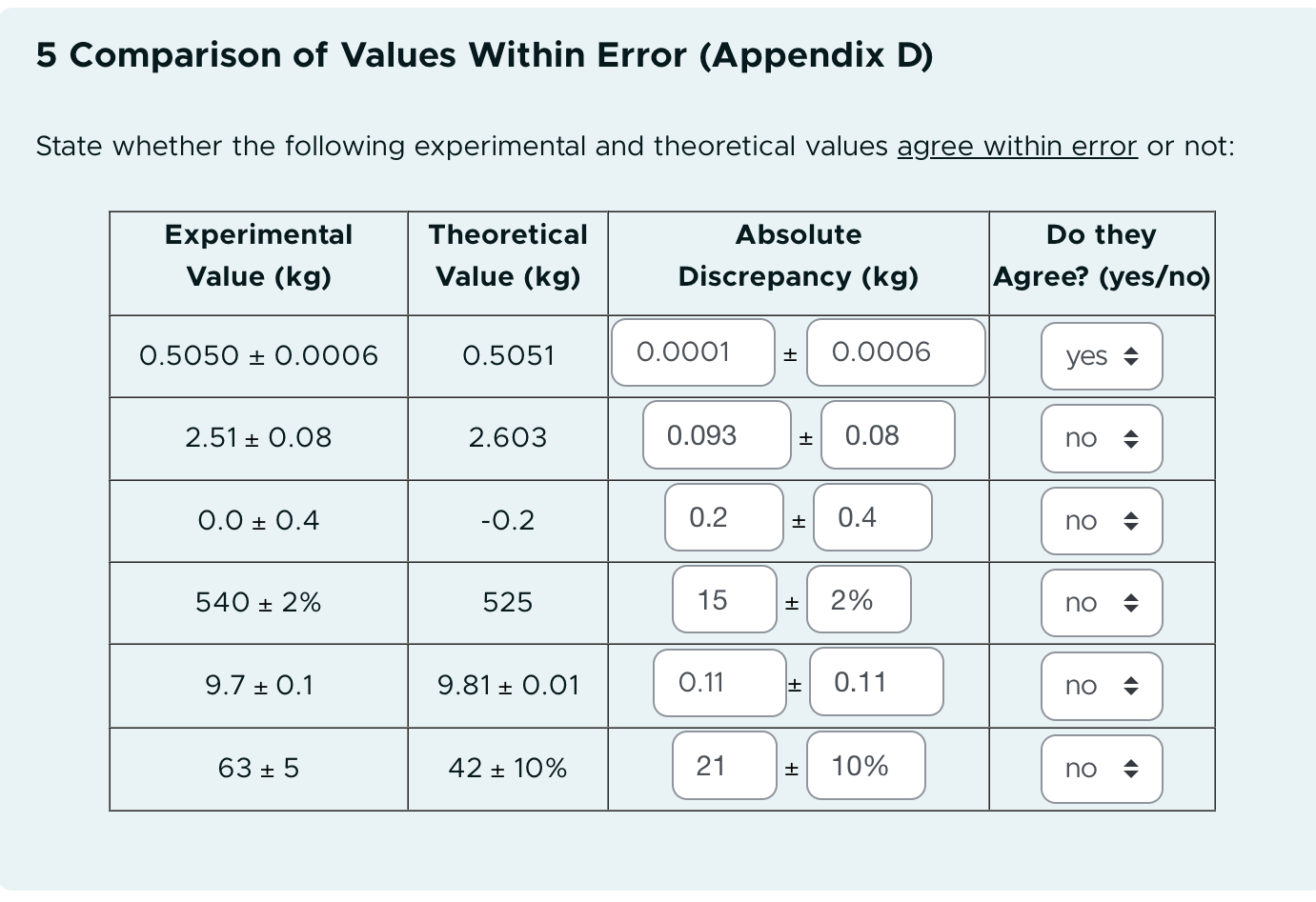 5 Comparison of Values Within Error (Appendix D)

State whether the following experimental and theoretical values agree within error or not:

| Experimental Value (kg) | Theoretical Value (kg) | Absolute Discrepancy (kg) | Do they Agree? (yes/no) |
|---|---|---|---|
| 0.5050 ± 0.0006 | 0.5051 | 0.0001 ± 0.0006 | yes |
| 2.51 ± 0.08 | 2.603 | 0.093 ± 0.08 | no |
| 0.0 ± 0.4 | -0.2 | 0.2 ± 0.4 | no |
| 540 ± 2% | 525 | 15 ± 2% | no |
| 9.7 ± 0.1 | 9.81 ± 0.01 | 0.11 ± 0.11 | no |
| 63 ± 5 | 42 ± 10% | 21 ± 10% | no |